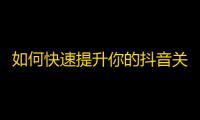 如何快速提升你的抖音关